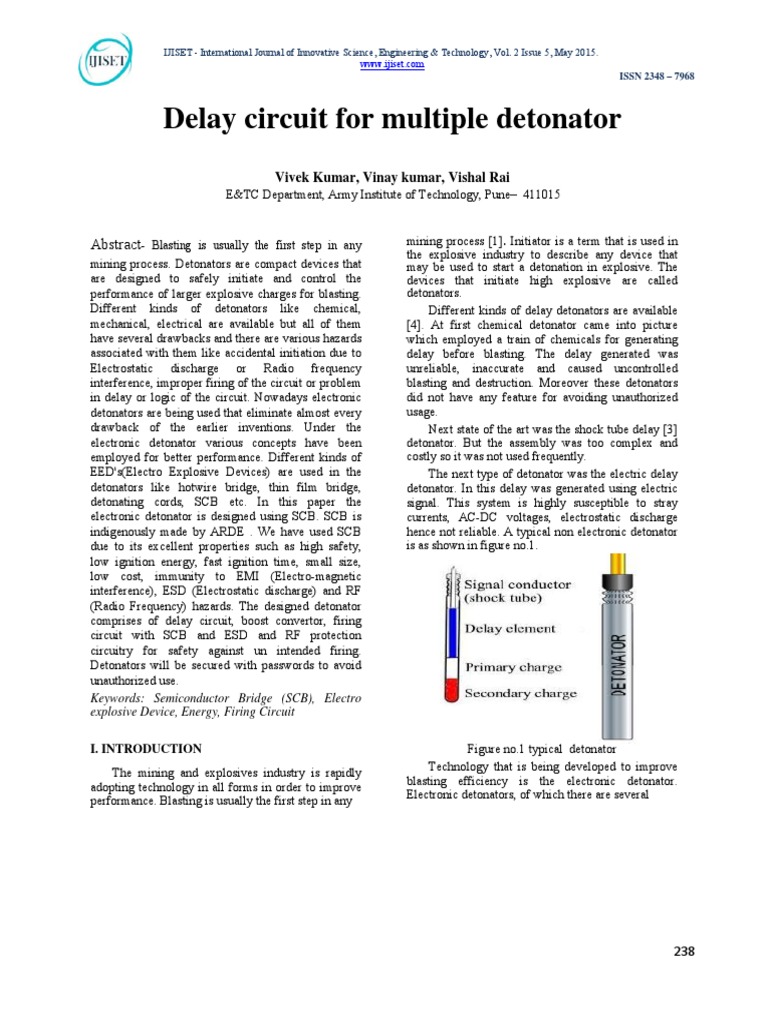 IJISET

IJISET - International Journal of Innovative Science, Engineering & Technology, Vol. 2 Issue 5, May 2015.
www.ijiset.com

ISSN 2348 – 7968

Delay circuit for multiple detonator

Vivek Kumar, Vinay kumar, Vishal Rai
E&TC Department, Army Institute of Technology, Pune– 411015

Abstract- Blasting is usually the first step in any mining process. Detonators are compact devices that are designed to safely initiate and control the performance of larger explosive charges for blasting. Different kinds of detonators like chemical, mechanical, electrical are available but all of them have several drawbacks and there are various hazards associated with them like accidental initiation due to Electrostatic discharge or Radio frequency interference, improper firing of the circuit or problem in delay or logic of the circuit. Nowadays electronic detonators are being used that eliminate almost every drawback of the earlier inventions. Under the electronic detonator various concepts have been employed for better performance. Different kinds of EED's(Electro Explosive Devices) are used in the detonators like hotwire bridge, thin film bridge, detonating cords, SCB etc. In this paper the electronic detonator is designed using SCB. SCB is indigenously made by ARDE . We have used SCB due to its excellent properties such as high safety, low ignition energy, fast ignition time, small size, low cost, immunity to EMI (Electro-magnetic interference), ESD (Electrostatic discharge) and RF (Radio Frequency) hazards. The designed detonator comprises of delay circuit, boost convertor, firing circuit with SCB and ESD and RF protection circuitry for safety against un intended firing. Detonators will be secured with passwords to avoid unauthorized use.

Keywords: Semiconductor Bridge (SCB), Electro explosive Device, Energy, Firing Circuit

I. INTRODUCTION

The mining and explosives industry is rapidly adopting technology in all forms in order to improve performance. Blasting is usually the first step in any mining process [1]. Initiator is a term that is used in the explosive industry to describe any device that may be used to start a detonation in explosive. The devices that initiate high explosive are called detonators.

Different kinds of delay detonators are available [4]. At first chemical detonator came into picture which employed a train of chemicals for generating delay before blasting. The delay generated was unreliable, inaccurate and caused uncontrolled blasting and destruction. Moreover these detonators did not have any feature for avoiding unauthorized usage.

Next state of the art was the shock tube delay [3] detonator. But the assembly was too complex and costly so it was not used frequently.

The next type of detonator was the electric delay detonator. In this delay was generated using electric signal. This system is highly susceptible to stray currents, AC-DC voltages, electrostatic discharge hence not reliable. A typical non electronic detonator is as shown in figure no.1.

Signal conductor (shock tube)
Delay element
Primary charge
Secondary charge
DETONATOR

Figure no.1 typical detonator

Technology that is being developed to improve blasting efficiency is the electronic detonator. Electronic detonators, of which there are several

238